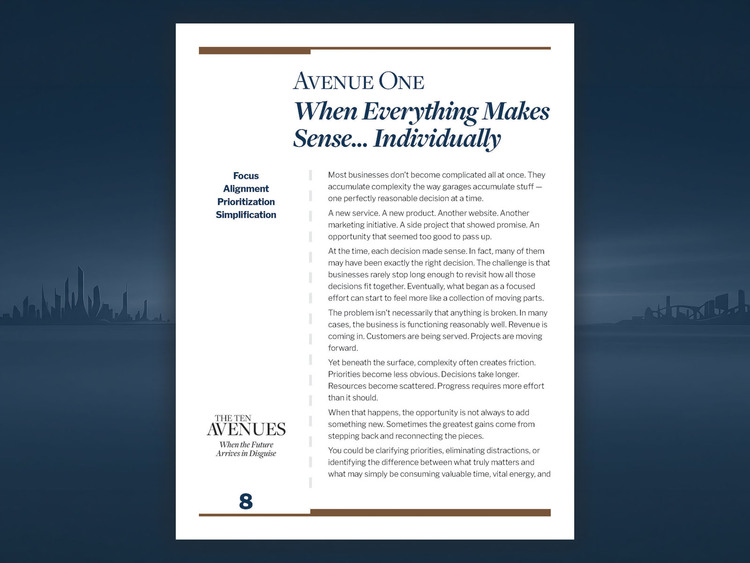 AVENUE ONE

When Everything Makes Sense... Individually

Focus
Alignment
Prioritization
Simplification

Most businesses don't become complicated all at once. They accumulate complexity the way garages accumulate stuff — one perfectly reasonable decision at a time.

A new service. A new product. Another website. Another marketing initiative. A side project that showed promise. An opportunity that seemed too good to pass up.

At the time, each decision made sense. In fact, many of them may have been exactly the right decision. The challenge is that businesses rarely stop long enough to revisit how all those decisions fit together. Eventually, what began as a focused effort can start to feel more like a collection of moving parts.

The problem isn't necessarily that anything is broken. In many cases, the business is functioning reasonably well. Revenue is coming in. Customers are being served. Projects are moving forward.

Yet beneath the surface, complexity often creates friction. Priorities become less obvious. Decisions take longer. Resources become scattered. Progress requires more effort than it should.

When that happens, the opportunity is not always to add something new. Sometimes the greatest gains come from stepping back and reconnecting the pieces.

You could be clarifying priorities, eliminating distractions, or identifying the difference between what truly matters and what may simply be consuming valuable time, vital energy, and

THE TEN
AVENUES
When the Future
Arrives in Disguise

8